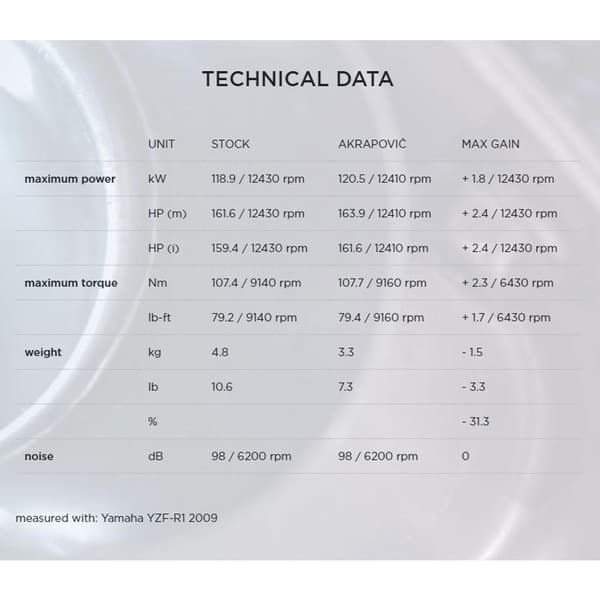 TECHNICAL DATA

| | UNIT | STOCK | AKRAPOVIČ | MAX GAIN |
|---|---|---|---|---|
| maximum power | kW | 118.9 / 12430 rpm | 120.5 / 12410 rpm | + 1.8 / 12430 rpm |
| | HP (m) | 161.6 / 12430 rpm | 163.9 / 12410 rpm | + 2.4 / 12430 rpm |
| | HP (i) | 159.4 / 12430 rpm | 161.6 / 12410 rpm | + 2.4 / 12430 rpm |
| maximum torque | Nm | 107.4 / 9140 rpm | 107.7 / 9160 rpm | + 2.3 / 6430 rpm |
| | lb-ft | 79.2 / 9140 rpm | 79.4 / 9160 rpm | + 1.7 / 6430 rpm |
| weight | kg | 4.8 | 3.3 | - 1.5 |
| | lb | 10.6 | 7.3 | - 3.3 |
| | % | | | - 31.3 |
| noise | dB | 98 / 6200 rpm | 98 / 6200 rpm | 0 |

measured with: Yamaha YZF-R1 2009